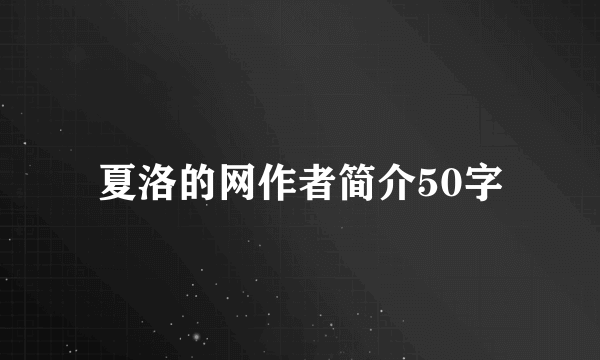 夏洛的网作者简介50字